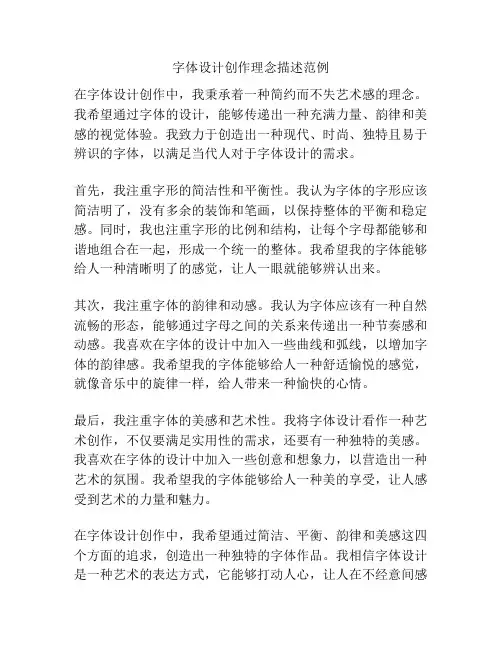 字体设计创作理念描述范例

在字体设计创作中，我秉承着一种简约而不失艺术感的理念。我希望通过字体的设计，能够传递出一种充满力量、韵律和美感的视觉体验。我致力于创造出一种现代、时尚、独特且易于辨识的字体，以满足当代人对于字体设计的需求。

首先，我注重字形的简洁性和平衡性。我认为字体的字形应该简洁明了，没有多余的装饰和笔画，以保持整体的平衡和稳定感。同时，我也注重字形的比例和结构，让每个字母都能够和谐地组合在一起，形成一个统一的整体。我希望我的字体能够给人一种清晰明了的感觉，让人一眼就能够辨认出来。

其次，我注重字体的韵律和动感。我认为字体应该有一种自然流畅的形态，能够通过字母之间的关系来传递出一种节奏感和动感。我喜欢在字体的设计中加入一些曲线和弧线，以增加字体的韵律感。我希望我的字体能够给人一种舒适愉悦的感觉，就像音乐中的旋律一样，给人带来一种愉快的心情。

最后，我注重字体的美感和艺术性。我将字体设计看作一种艺术创作，不仅要满足实用性的需求，还要有一种独特的美感。我喜欢在字体的设计中加入一些创意和想象力，以营造出一种艺术的氛围。我希望我的字体能够给人一种美的享受，让人感受到艺术的力量和魅力。

在字体设计创作中，我希望通过简洁、平衡、韵律和美感这四个方面的追求，创造出一种独特的字体作品。我相信字体设计是一种艺术的表达方式，它能够打动人心，让人在不经意间感